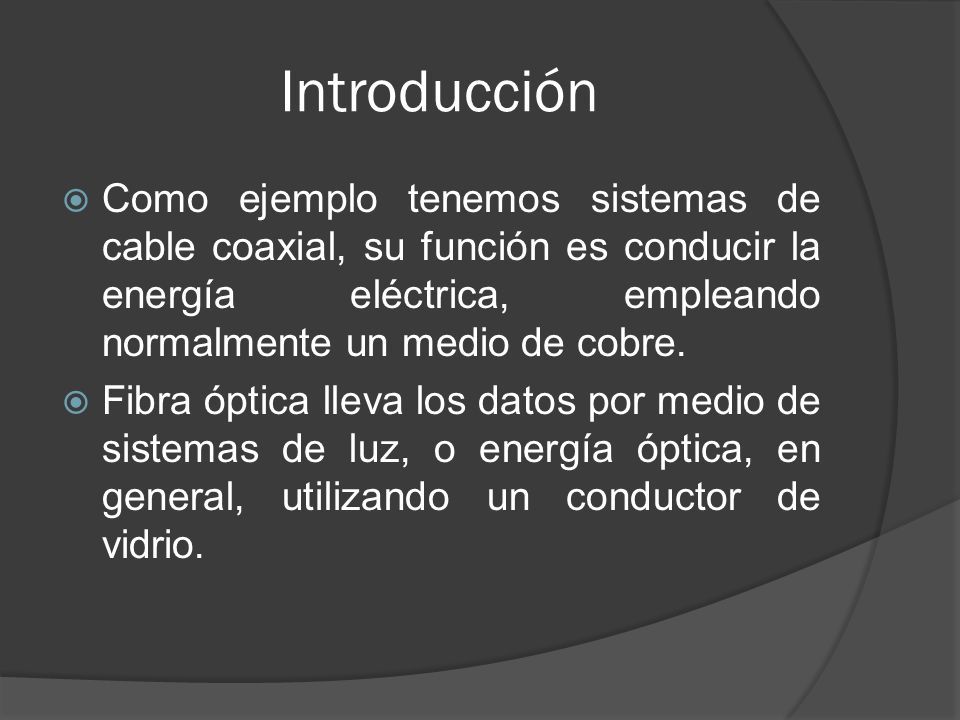 Introducción

Como ejemplo tenemos sistemas de cable coaxial, su función es conducir la energía eléctrica, empleando normalmente un medio de cobre.

Fibra óptica lleva los datos por medio de sistemas de luz, o energía óptica, en general, utilizando un conductor de vidrio.